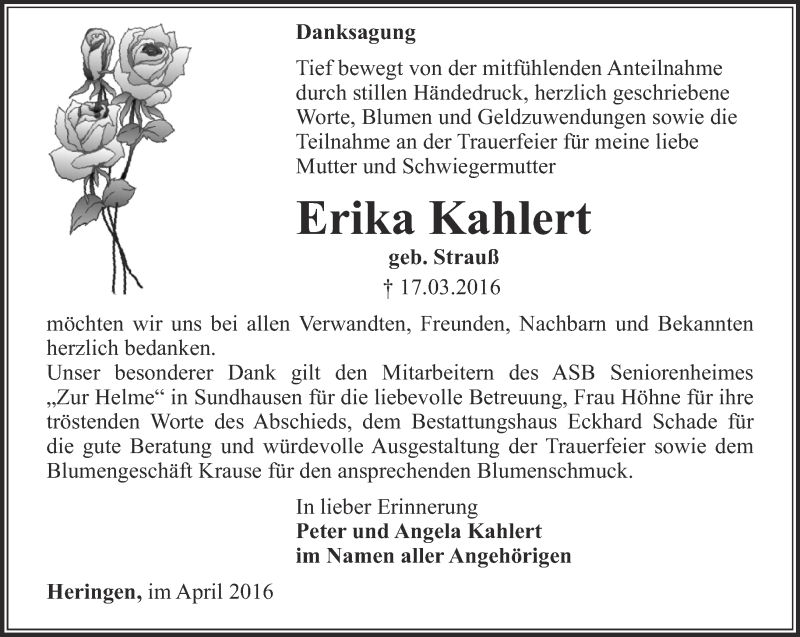 Danksagung

Tief bewegt von der mitfühlenden Anteilnahme durch stillen Händedruck, herzlich geschriebene Worte, Blumen und Geldzuwendungen sowie die Teilnahme an der Trauerfeier für meine liebe Mutter und Schwiegermutter

Erika Kahlert

geb. Strauß

† 17.03.2016

möchten wir uns bei allen Verwandten, Freunden, Nachbarn und Bekannten herzlich bedanken.
Unser besonderer Dank gilt den Mitarbeitern des ASB Seniorenheimes „Zur Helme“ in Sundhausen für die liebevolle Betreuung, Frau Höhne für ihre tröstenden Worte des Abschieds, dem Bestattungshaus Eckhard Schade für die gute Beratung und würdevolle Ausgestaltung der Trauerfeier sowie dem Blumengeschäft Krause für den ansprechenden Blumenschmuck.

In lieber Erinnerung
Peter und Angela Kahlert
im Namen aller Angehörigen

Heringen, im April 2016